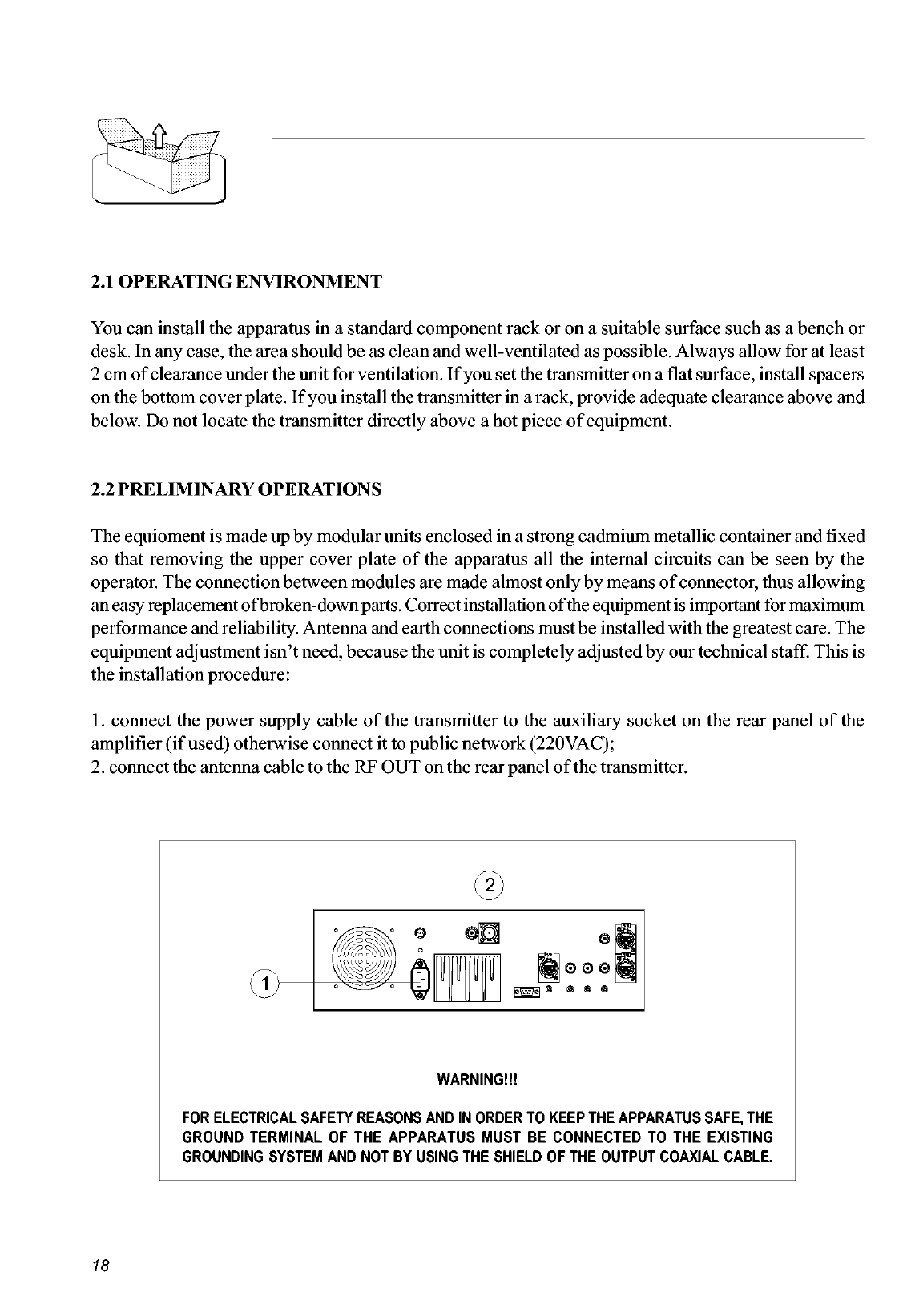 2.1 OPERATING ENVIRONMENT

You can install the apparatus in a standard component rack or on a suitable surface such as a bench or desk. In any case, the area should be as clean and well-ventilated as possible. Always allow for at least 2 cm of clearance under the unit for ventilation. If you set the transmitter on a flat surface, install spacers on the bottom cover plate. If you install the transmitter in a rack, provide adequate clearance above and below. Do not locate the transmitter directly above a hot piece of equipment.

2.2 PRELIMINARY OPERATIONS

The equioment is made up by modular units enclosed in a strong cadmium metallic container and fixed so that removing the upper cover plate of the apparatus all the internal circuits can be seen by the operator. The connection between modules are made almost only by means of connector, thus allowing an easy replacement of broken-down parts. Correct installation of the equipment is important for maximum performance and reliability. Antenna and earth connections must be installed with the greatest care. The equipment adjustment isn't need, because the unit is completely adjusted by our technical staff. This is the installation procedure:

1. connect the power supply cable of the transmitter to the auxiliary socket on the rear panel of the amplifier (if used) otherwise connect it to public network (220VAC);
2. connect the antenna cable to the RF OUT on the rear panel of the transmitter.

2

1

WARNING!!!

FOR ELECTRICAL SAFETY REASONS AND IN ORDER TO KEEP THE APPARATUS SAFE, THE GROUND TERMINAL OF THE APPARATUS MUST BE CONNECTED TO THE EXISTING GROUNDING SYSTEM AND NOT BY USING THE SHIELD OF THE OUTPUT COAXIAL CABLE.

18